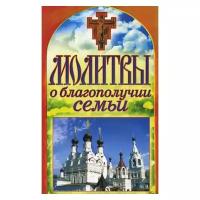 МОЛИТВЫ
о благополучии семьи